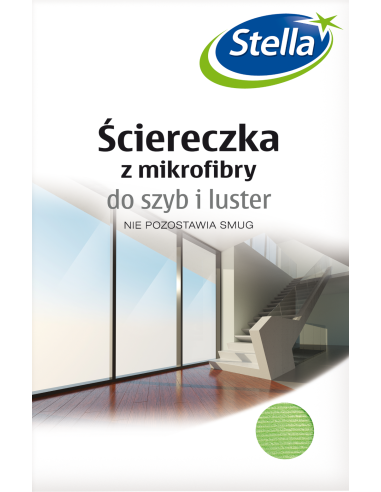 Stella

Ściereczka
z mikrofibry
do szyb i luster

NIE POZOSTAWIA SMUG